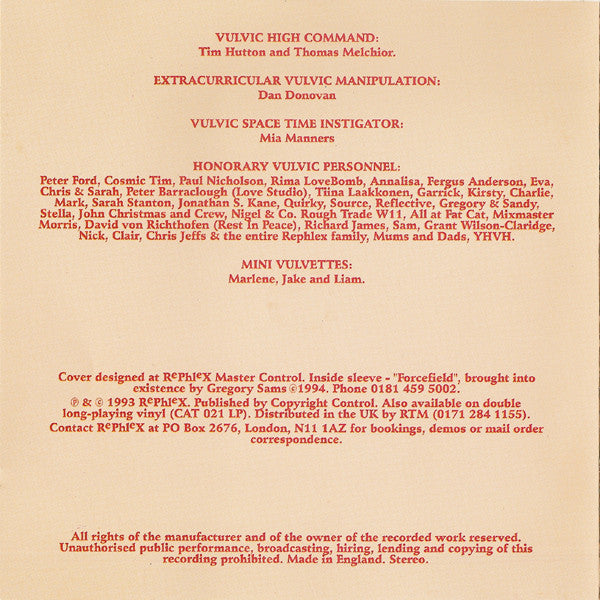 VULVIC HIGH COMMAND:
Tim Hutton and Thomas Melchior.

EXTRACURRICULAR VULVIC MANIPULATION:
Dan Donovan

VULVIC SPACE TIME INSTIGATOR:
Mia Manners

HONORARY VULVIC PERSONNEL:
Peter Ford, Cosmic Tim, Paul Nicholson, Rima LoveBomb, Annalisa, Fergus Anderson, Eva, Chris & Sarah, Peter Barraclough (Love Studio), Tiina Laakkonen, Garrick, Kirsty, Charlie, Mark, Sarah Stanton, Jonathan S. Kane, Quirky, Source, Reflective, Gregory & Sandy, Stella, John Christmas and Crew, Nigel & Co. Rough Trade W11, All at Fat Cat, Mixmaster Morris, David von Richthofen (Rest In Peace), Richard James, Sam, Grant Wilson-Claridge, Nick, Clair, Chris Jeffs & the entire Rephlex family, Mums and Dads, YHVH.

MINI VULVETTES:
Marlene, Jake and Liam.

Cover designed at RePhleX Master Control. Inside sleeve - "Forcefield", brought into existence by Gregory Sams ©1994. Phone 0181 459 5002.
℗ & © 1993 RePhleX. Published by Copyright Control. Also available on double long-playing vinyl (CAT 021 LP). Distributed in the UK by RTM (0171 284 1155).
Contact RePhleX at PO Box 2676, London, N11 1AZ for bookings, demos or mail order correspondence.

All rights of the manufacturer and of the owner of the recorded work reserved. Unauthorised public performance, broadcasting, hiring, lending and copying of this recording prohibited. Made in England. Stereo.